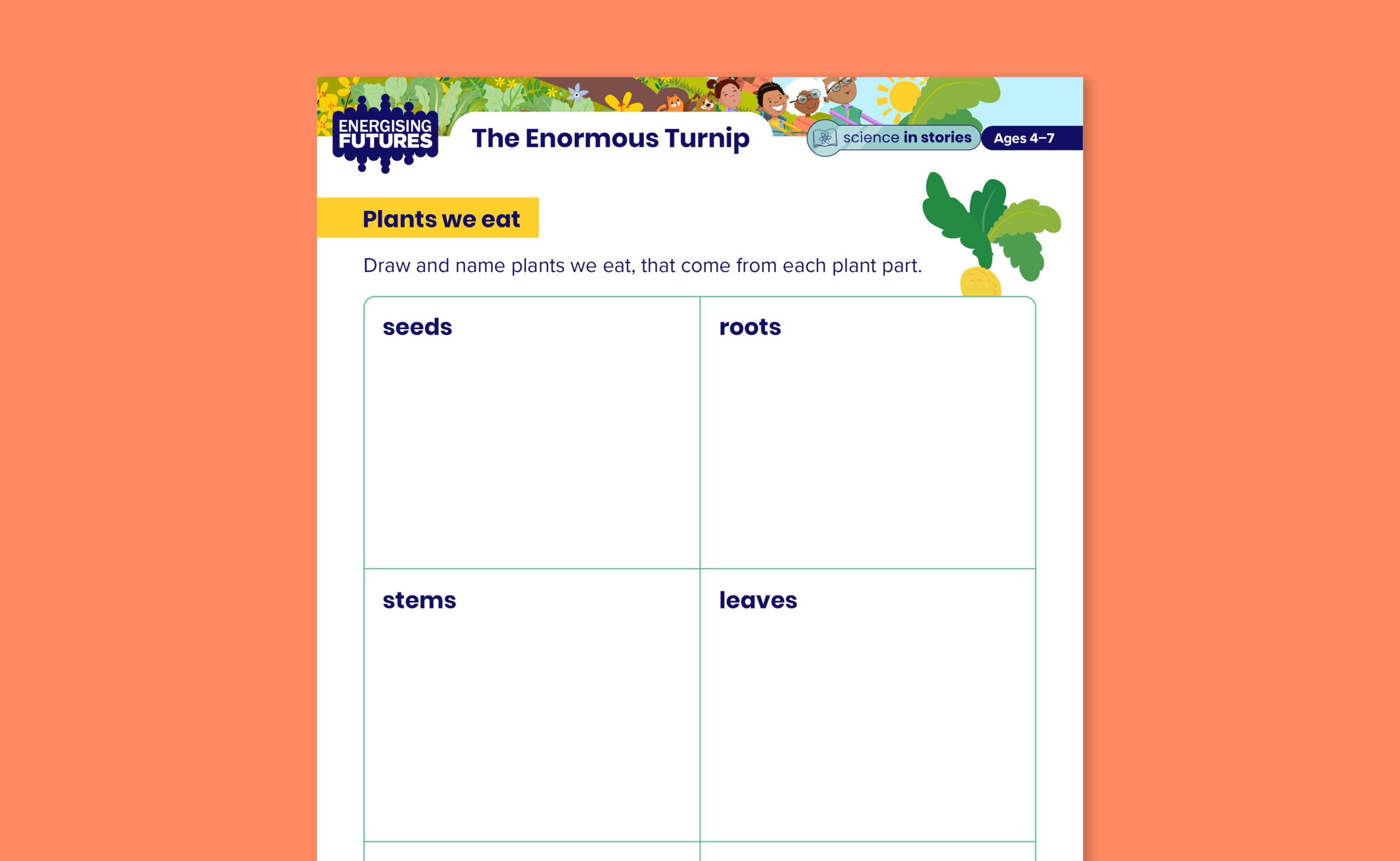 ENERGISING FUTURES

The Enormous Turnip

science in stories

Ages 4–7

Plants we eat

Draw and name plants we eat, that come from each plant part.

| seeds | roots |
|---|---|
| stems | leaves |